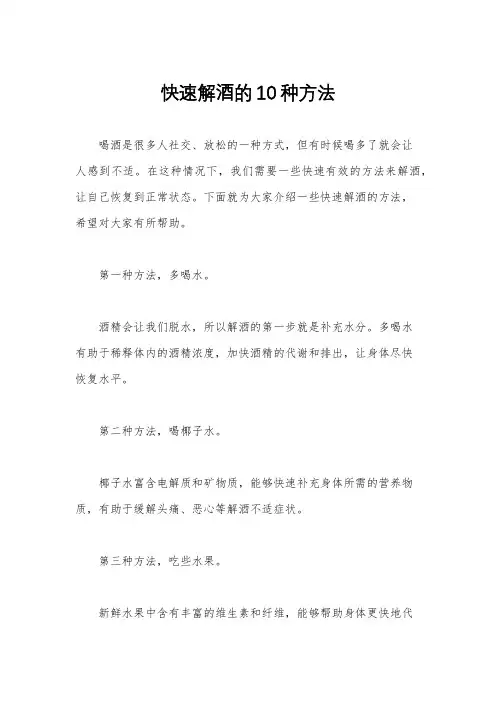 快速解酒的10种方法

喝酒是很多人社交、放松的一种方式，但有时候喝多了就会让人感到不适。在这种情况下，我们需要一些快速有效的方法来解酒，让自己恢复到正常状态。下面就为大家介绍一些快速解酒的方法，希望对大家有所帮助。

第一种方法，多喝水。

酒精会让我们脱水，所以解酒的第一步就是补充水分。多喝水有助于稀释体内的酒精浓度，加快酒精的代谢和排出，让身体尽快恢复水平。

第二种方法，喝椰子水。

椰子水富含电解质和矿物质，能够快速补充身体所需的营养物质，有助于缓解头痛、恶心等解酒不适症状。

第三种方法，吃些水果。

新鲜水果中含有丰富的维生素和纤维，能够帮助身体更快地代